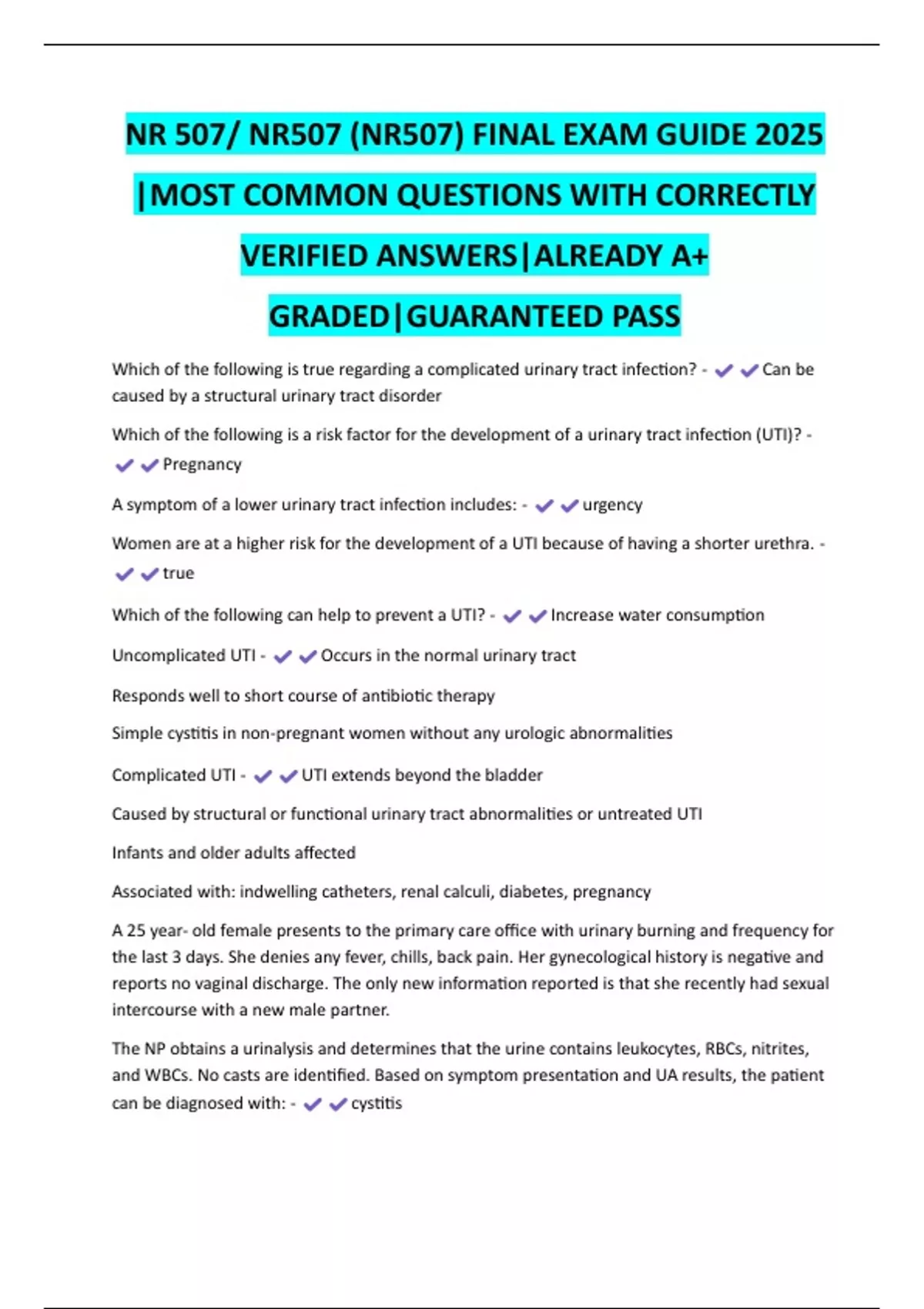 NR 507/ NR507 (NR507) FINAL EXAM GUIDE 2025 |MOST COMMON QUESTIONS WITH CORRECTLY VERIFIED ANSWERS|ALREADY A+ GRADED|GUARANTEED PASS

Which of the following is true regarding a complicated urinary tract infection? - ✔✔Can be caused by a structural urinary tract disorder

Which of the following is a risk factor for the development of a urinary tract infection (UTI)? - ✔✔Pregnancy

A symptom of a lower urinary tract infection includes: - ✔✔urgency

Women are at a higher risk for the development of a UTI because of having a shorter urethra. - ✔✔true

Which of the following can help to prevent a UTI? - ✔✔Increase water consumption

Uncomplicated UTI - ✔✔Occurs in the normal urinary tract

Responds well to short course of antibiotic therapy

Simple cystitis in non-pregnant women without any urologic abnormalities

Complicated UTI - ✔✔UTI extends beyond the bladder

Caused by structural or functional urinary tract abnormalities or untreated UTI

Infants and older adults affected

Associated with: indwelling catheters, renal calculi, diabetes, pregnancy

A 25 year- old female presents to the primary care office with urinary burning and frequency for the last 3 days. She denies any fever, chills, back pain. Her gynecological history is negative and reports no vaginal discharge. The only new information reported is that she recently had sexual intercourse with a new male partner.

The NP obtains a urinalysis and determines that the urine contains leukocytes, RBCs, nitrites, and WBCs. No casts are identified. Based on symptom presentation and UA results, the patient can be diagnosed with: - ✔✔cystitis